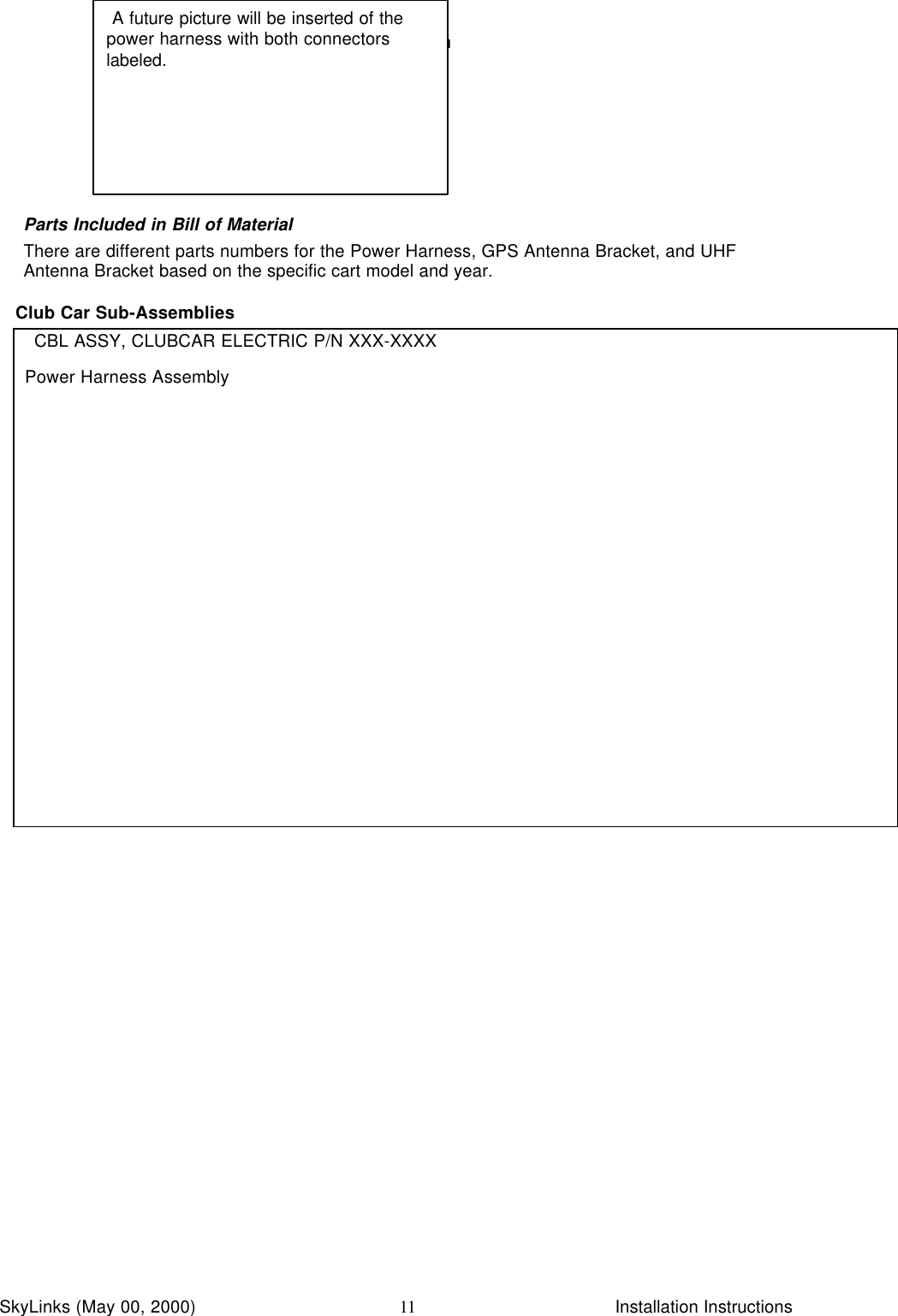 A future picture will be inserted of the power harness with both connectors labeled.

Parts Included in Bill of Material

There are different parts numbers for the Power Harness, GPS Antenna Bracket, and UHF Antenna Bracket based on the specific cart model and year.

Club Car Sub-Assemblies

CBL ASSY, CLUBCAR ELECTRIC P/N XXX-XXXX

Power Harness Assembly

SkyLinks (May 00, 2000)
11
Installation Instructions